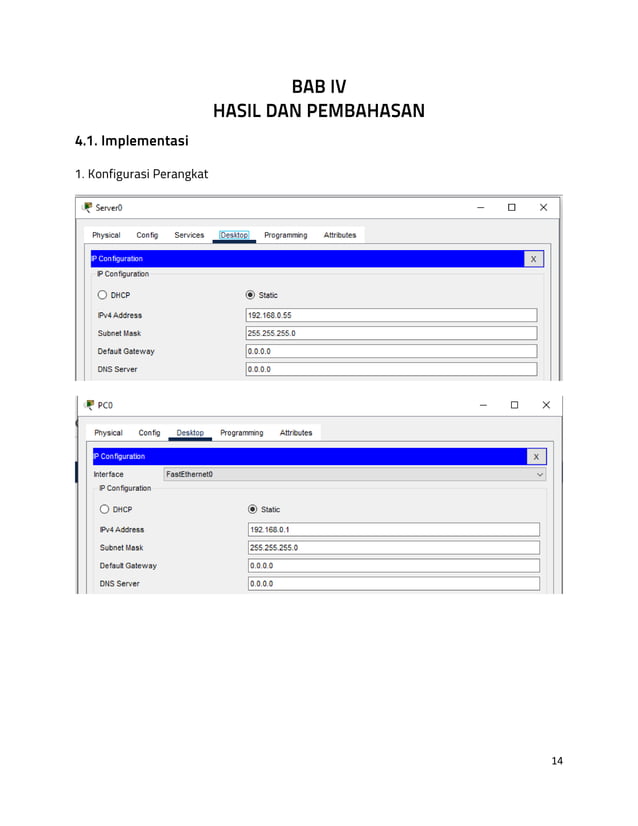 BAB IV
HASIL DAN PEMBAHASAN

4.1. Implementasi

1. Konfigurasi Perangkat

Server0
Physical Config Services Desktop Programming Attributes
IP Configuration X
IP Configuration
DHCP Static
IPv4 Address 192.168.0.55
Subnet Mask 255.255.255.0
Default Gateway 0.0.0.0
DNS Server 0.0.0.0

PC0
Physical Config Desktop Programming Attributes
IP Configuration X
Interface FastEthernet0
IP Configuration
DHCP Static
IPv4 Address 192.168.0.1
Subnet Mask 255.255.255.0
Default Gateway 0.0.0.0
DNS Server 0.0.0.0

14